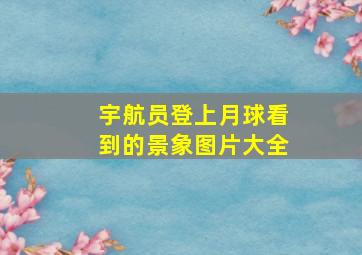 宇航员登上月球看到的景象图片大全